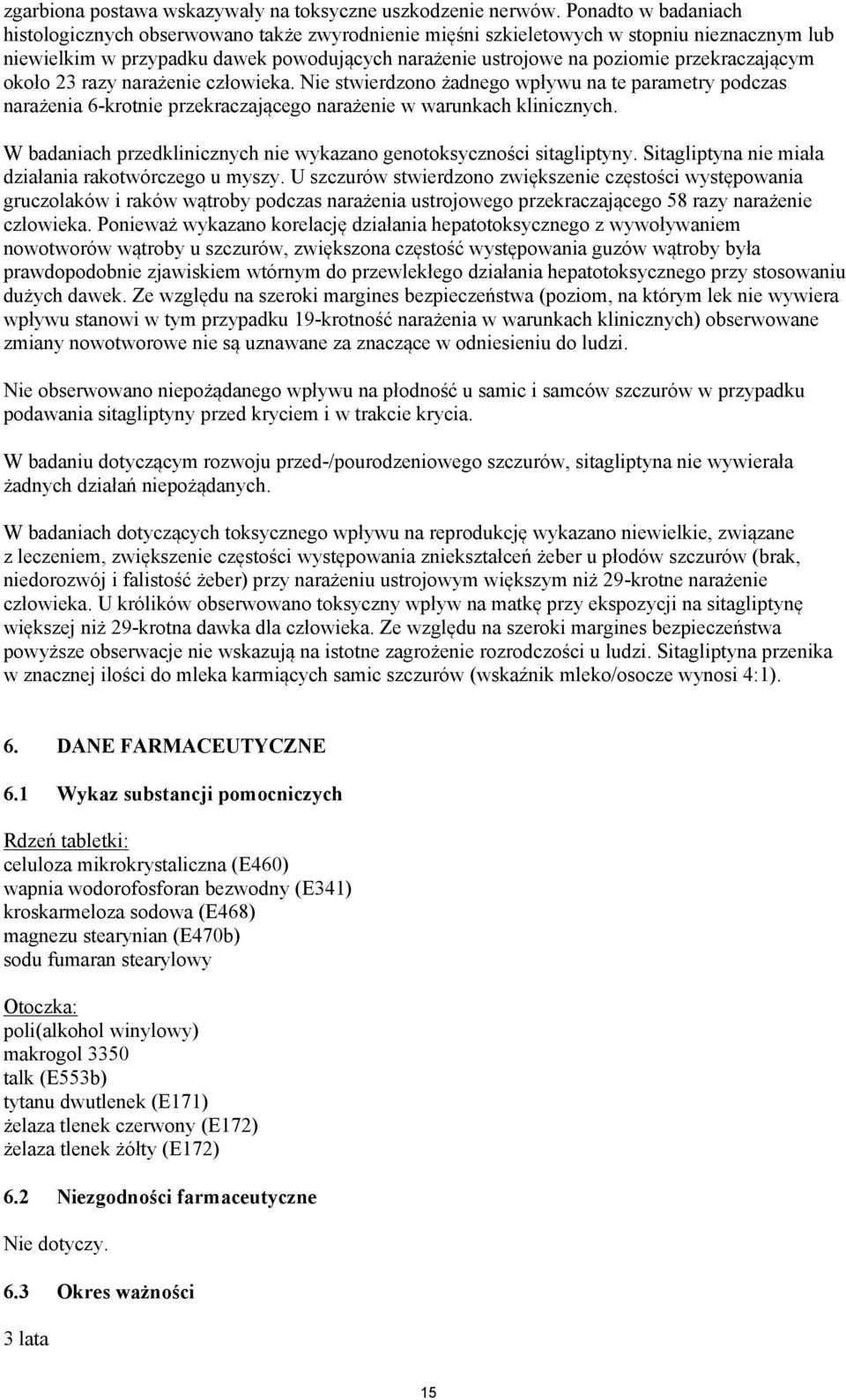 zgarbiona postawa wskazywały na toksyczne uszkodzenie nerwów. Ponadto w badaniach histologicznych obserwowano także zwyrodnienie mięśni szkieletowych w stopniu nieznacznym lub niewielkim w przypadku dawek powodujących narażenie ustrojowe na poziomie przekraczającym około 23 razy narażenie człowieka. Nie stwierdzono żadnego wpływu na te parametry podczas narażenia 6-krotnie przekraczającego narażenie w warunkach klinicznych.

W badaniach przedklinicznych nie wykazano genotoksyczności sitagliptyny. Sitagliptyna nie miała działania rakotwórczego u myszy. U szczurów stwierdzono zwiększenie częstości występowania gruczolaków i raków wątroby podczas narażenia ustrojowego przekraczającego 58 razy narażenie człowieka. Ponieważ wykazano korelację działania hepatotoksycznego z wywoływaniem nowotworów wątroby u szczurów, zwiększona częstość występowania guzów wątroby była prawdopodobnie zjawiskiem wtórnym do przewlekłego działania hepatotoksycznego przy stosowaniu dużych dawek. Ze względu na szeroki margines bezpieczeństwa (poziom, na którym lek nie wywiera wpływu stanowi w tym przypadku 19-krotność narażenia w warunkach klinicznych) obserwowane zmiany nowotworowe nie są uznawane za znaczące w odniesieniu do ludzi.

Nie obserwowano niepożądanego wpływu na płodność u samic i samców szczurów w przypadku podawania sitagliptyny przed kryciem i w trakcie krycia.

W badaniu dotyczącym rozwoju przed-/pourodzeniowego szczurów, sitagliptyna nie wywierała żadnych działań niepożądanych.

W badaniach dotyczących toksycznego wpływu na reprodukcję wykazano niewielkie, związane z leczeniem, zwiększenie częstości występowania zniekształceń żeber u płodów szczurów (brak, niedorozwój i falistość żeber) przy narażeniu ustrojowym większym niż 29-krotne narażenie człowieka. U królików obserwowano toksyczny wpływ na matkę przy ekspozycji na sitagliptynę większej niż 29-krotna dawka dla człowieka. Ze względu na szeroki margines bezpieczeństwa powyższe obserwacje nie wskazują na istotne zagrożenie rozrodczości u ludzi. Sitagliptyna przenika w znacznej ilości do mleka karmiących samic szczurów (wskaźnik mleko/osocze wynosi 4:1).

6. DANE FARMACEUTYCZNE

6.1 Wykaz substancji pomocniczych

Rdzeń tabletki:
celuloza mikrokrystaliczna (E460)
wapnia wodorofosforan bezwodny (E341)
kroskarmeloza sodowa (E468)
magnezu stearynian (E470b)
sodu fumaran stearylowy

Otoczka:
poli(alkohol winylowy)
makrogol 3350
talk (E553b)
tytanu dwutlenek (E171)
żelaza tlenek czerwony (E172)
żelaza tlenek żółty (E172)

6.2 Niezgodności farmaceutyczne

Nie dotyczy.

6.3 Okres ważności

3 lata

15